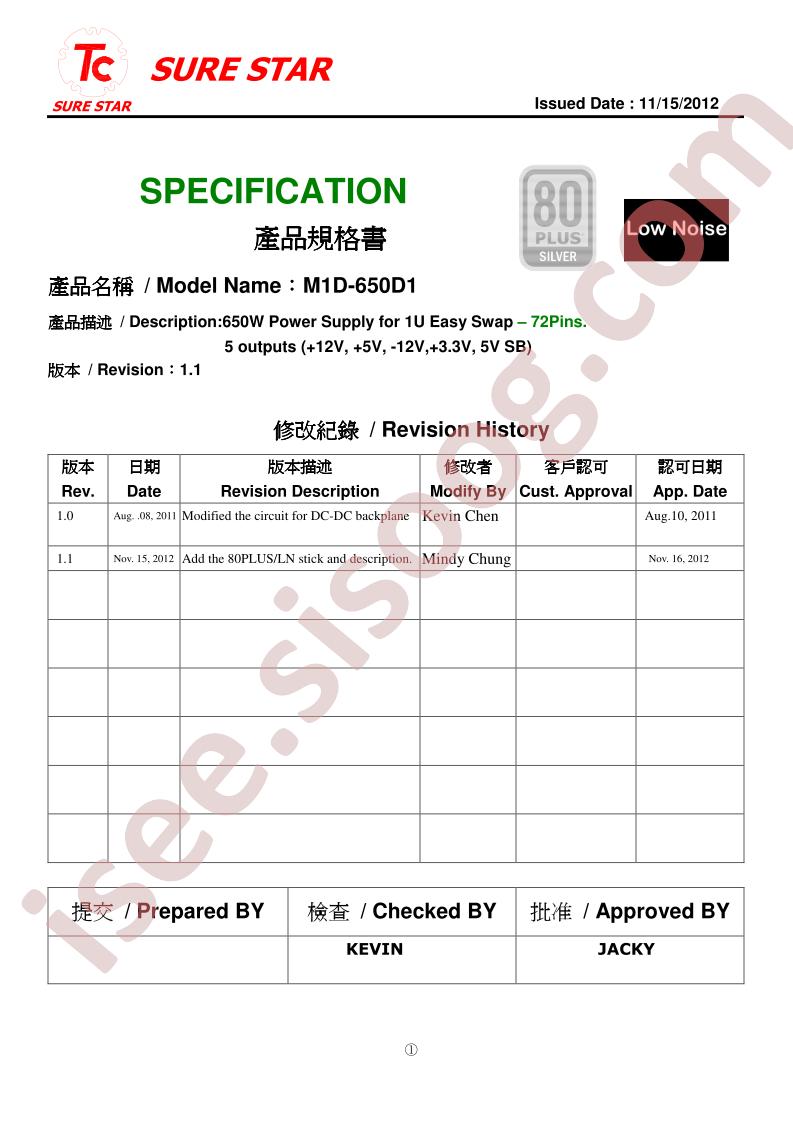 TC SURE STAR

SURE STAR

Issued Date : 11/15/2012

SPECIFICATION

產品規格書

80 PLUS SILVER

Low Noise

產品名稱 / Model Name：M1D-650D1

產品描述 / Description:650W Power Supply for 1U Easy Swap – 72Pins.

5 outputs (+12V, +5V, -12V,+3.3V, 5V SB)

版本 / Revision：1.1

修改紀錄 / Revision History

| 版本 Rev. | 日期 Date | 版本描述 Revision Description | 修改者 Modify By | 客戶認可 Cust. Approval | 認可日期 App. Date |
|---|---|---|---|---|---|
| 1.0 | Aug. .08, 2011 | Modified the circuit for DC-DC backplane | Kevin Chen | | Aug.10, 2011 |
| 1.1 | Nov. 15, 2012 | Add the 80PLUS/LN stick and description. | Mindy Chung | | Nov. 16, 2012 |
| | | | | | |
| | | | | | |
| | | | | | |
| | | | | | |
| | | | | | |
| | | | | | |

| 提交 / Prepared BY | 檢查 / Checked BY | 批准 / Approved BY |
|---|---|---|
| | KEVIN | JACKY |

①

isee.sisoog.com